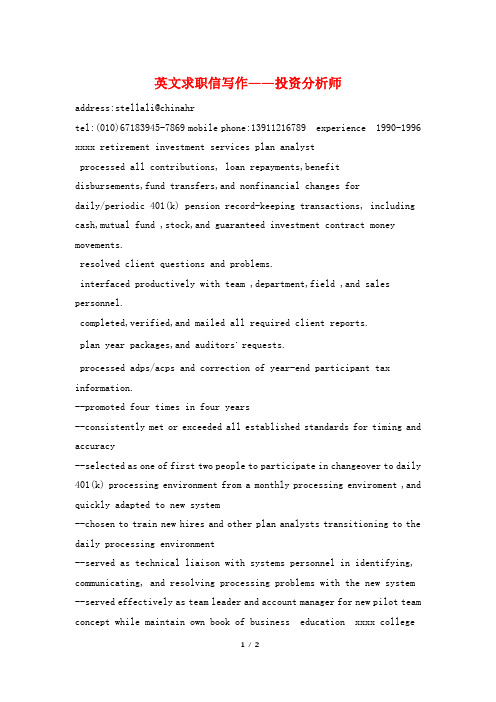 英文求职信写作——投资分析师

address:stellali@chinahr

tel:(010)67183945-7869 mobile phone:13911216789 experience 1990-1996 xxxx retirement investment services plan analyst

processed all contributions, loan repayments,benefit disbursements,fund transfers,and nonfinancial changes for daily/periodic 401(k) pension record-keeping transactions, including cash,mutual fund ,stock,and guaranteed investment contract money movements.

resolved client questions and problems.

interfaced productively with team ,department,field ,and sales personnel.

completed,verified,and mailed all required client reports.

plan year packages,and auditors' requests.

processed adps/acps and correction of year-end participant tax information.

--promoted four times in four years

--consistently met or exceeded all established standards for timing and accuracy

--selected as one of first two people to participate in changeover to daily 401(k) processing environment from a monthly processing enviroment ,and quickly adapted to new system

--chosen to train new hires and other plan analysts transitioning to the daily processing environment

--served as technical liaison with systems personnel in identifying, communicating, and resolving processing problems with the new system

--served effectively as team leader and account manager for new pilot team concept while maintain own book of business education xxxx college

1 / 2